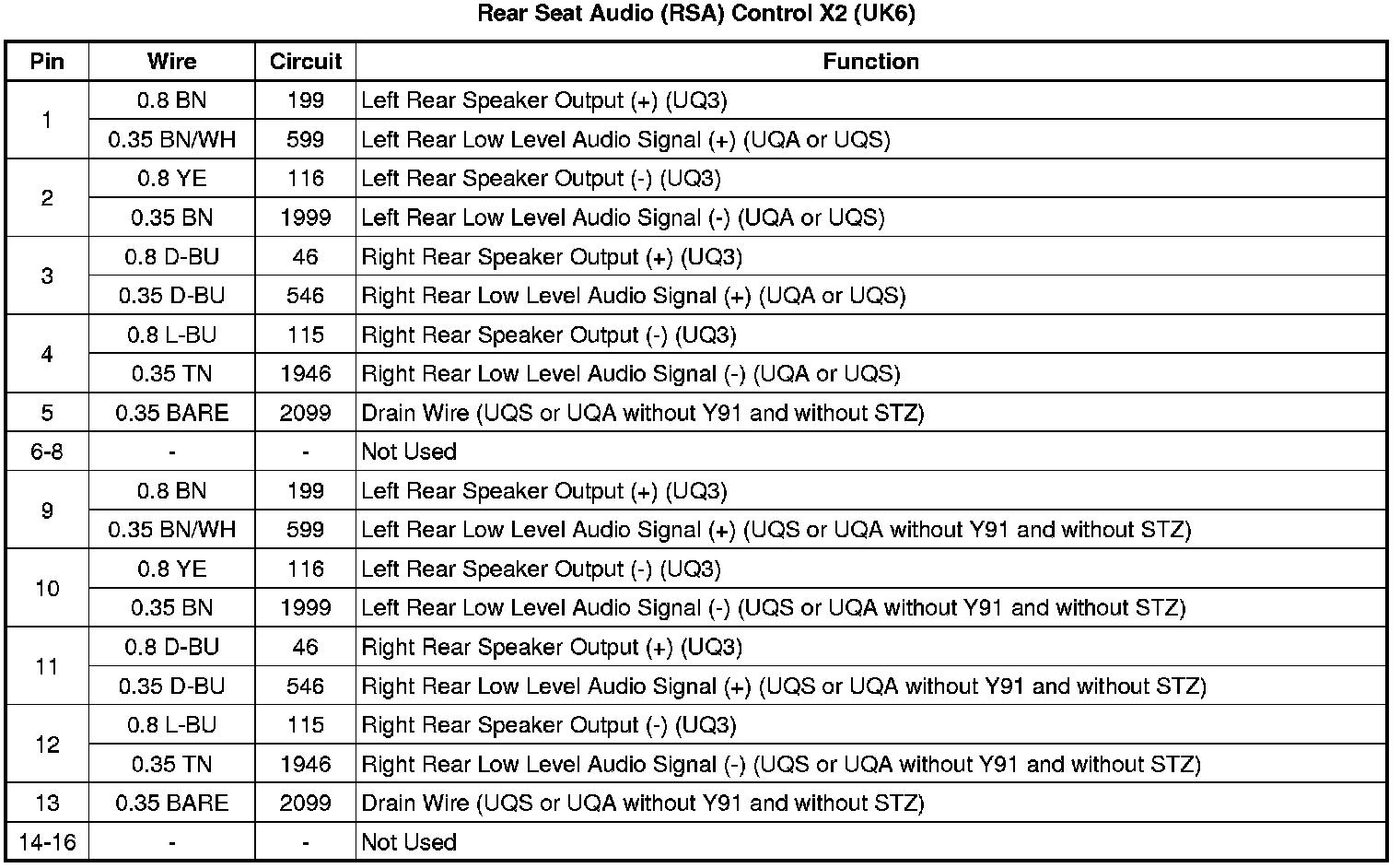 Rear Seat Audio (RSA) Control X2 (UK6)

| Pin | Wire | Circuit | Function |
|---|---|---|---|
| 1 | 0.8 BN | 199 | Left Rear Speaker Output (+) (UQ3) |
|  | 0.35 BN/WH | 599 | Left Rear Low Level Audio Signal (+) (UQA or UQS) |
| 2 | 0.8 YE | 116 | Left Rear Speaker Output (-) (UQ3) |
|  | 0.35 BN | 1999 | Left Rear Low Level Audio Signal (-) (UQA or UQS) |
| 3 | 0.8 D-BU | 46 | Right Rear Speaker Output (+) (UQ3) |
|  | 0.35 D-BU | 546 | Right Rear Low Level Audio Signal (+) (UQA or UQS) |
| 4 | 0.8 L-BU | 115 | Right Rear Speaker Output (-) (UQ3) |
|  | 0.35 TN | 1946 | Right Rear Low Level Audio Signal (-) (UQA or UQS) |
| 5 | 0.35 BARE | 2099 | Drain Wire (UQS or UQA without Y91 and without STZ) |
| 6-8 | - | - | Not Used |
| 9 | 0.8 BN | 199 | Left Rear Speaker Output (+) (UQ3) |
|  | 0.35 BN/WH | 599 | Left Rear Low Level Audio Signal (+) (UQS or UQA without Y91 and without STZ) |
| 10 | 0.8 YE | 116 | Left Rear Speaker Output (-) (UQ3) |
|  | 0.35 BN | 1999 | Left Rear Low Level Audio Signal (-) (UQS or UQA without Y91 and without STZ) |
| 11 | 0.8 D-BU | 46 | Right Rear Speaker Output (+) (UQ3) |
|  | 0.35 D-BU | 546 | Right Rear Low Level Audio Signal (+) (UQS or UQA without Y91 and without STZ) |
| 12 | 0.8 L-BU | 115 | Right Rear Speaker Output (-) (UQ3) |
|  | 0.35 TN | 1946 | Right Rear Low Level Audio Signal (-) (UQS or UQA without Y91 and without STZ) |
| 13 | 0.35 BARE | 2099 | Drain Wire (UQS or UQA without Y91 and without STZ) |
| 14-16 | - | - | Not Used |